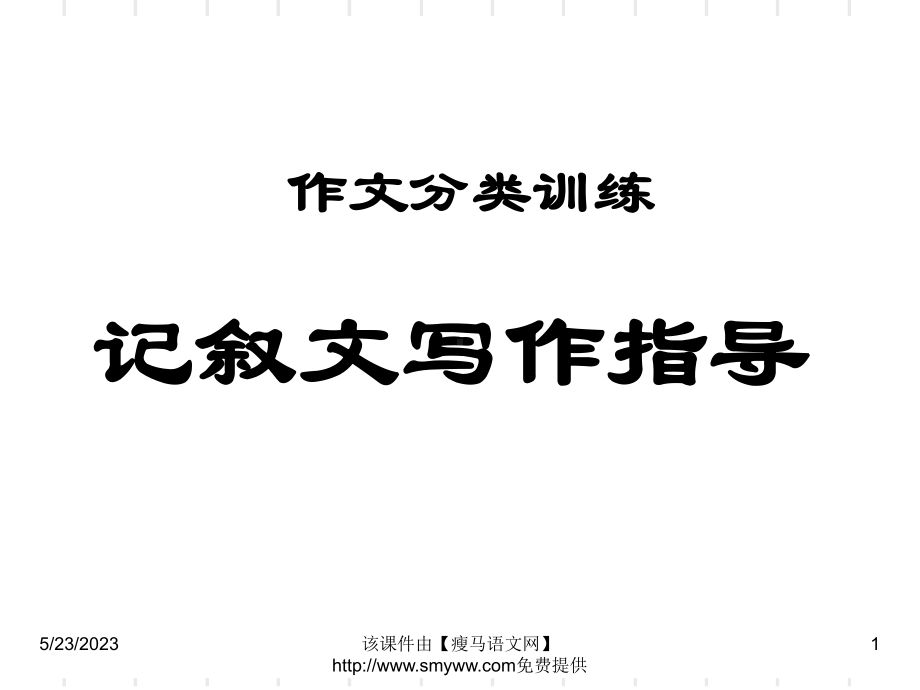 作文分类训练

记叙文写作指导

5/23/2023

该课件由【瘦马语文网】http://www.smyww.com免费提供

1